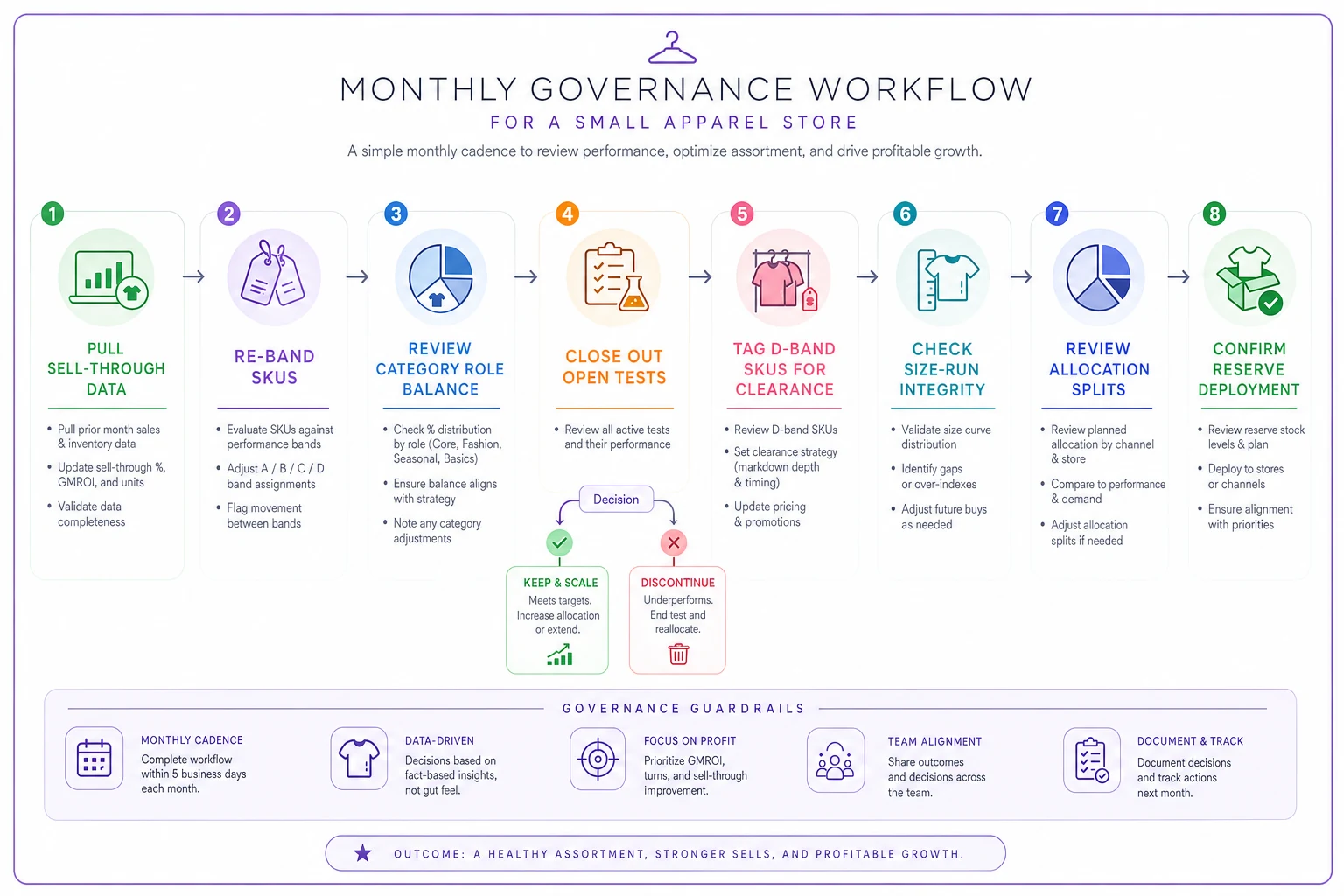 MONTHLY GOVERNANCE WORKFLOW
FOR A SMALL APPAREL STORE
A simple monthly cadence to review performance, optimize assortment, and drive profitable growth.

1
PULL SELL-THROUGH DATA
• Pull prior month sales & inventory data
• Update sell-through %, GMROI, and units
• Validate data completeness

2
RE-BAND SKUS
• Evaluate SKUs against performance bands
• Adjust A / B / C / D band assignments
• Flag movement between bands

3
REVIEW CATEGORY ROLE BALANCE
• Check % distribution by role (Core, Fashion, Seasonal, Basics)
• Ensure balance aligns with strategy
• Note any category adjustments

4
CLOSE OUT OPEN TESTS
• Review all active tests and their performance

Decision

KEEP & SCALE
Meets targets. Increase allocation or extend.

DISCONTINUE
Underperforms. End test and reallocate.

5
TAG D-BAND SKUS FOR CLEARANCE
• Review D-band SKUs
• Set clearance strategy (markdown depth & timing)
• Update pricing & promotions

6
CHECK SIZE-RUN INTEGRITY
• Validate size curve distribution
• Identify gaps or over-indexes
• Adjust future buys as needed

7
REVIEW ALLOCATION SPLITS
• Review planned allocation by channel & store
• Compare to performance & demand
• Adjust allocation splits if needed

8
CONFIRM RESERVE DEPLOYMENT
• Review reserve stock levels & plan
• Deploy to stores or channels
• Ensure alignment with priorities

GOVERNANCE GUARDRAILS

MONTHLY CADENCE
Complete workflow within 5 business days each month.

DATA-DRIVEN
Decisions based on fact-based insights, not gut feel.

FOCUS ON PROFIT
Prioritize GMROI, turns, and sell-through improvement.

TEAM ALIGNMENT
Share outcomes and decisions across the team.

DOCUMENT & TRACK
Document decisions and track actions next month.

OUTCOME: A HEALTHY ASSORTMENT, STRONGER SELLS, AND PROFITABLE GROWTH.